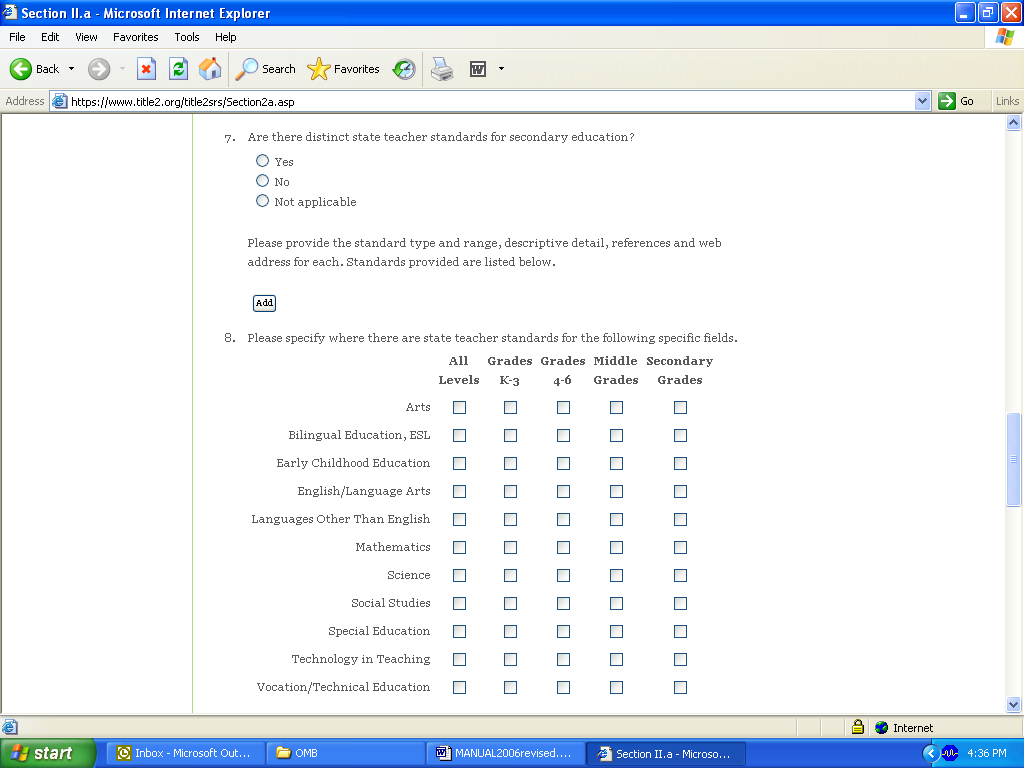 Section II.a - Microsoft Internet Explorer

File Edit View Favorites Tools Help

Back Search Favorites

Address https://www.title2.org/title2srs/Section2a.asp Go Links

7. Are there distinct state teacher standards for secondary education?

Yes
No
Not applicable

Please provide the standard type and range, descriptive detail, references and web address for each. Standards provided are listed below.

Add

8. Please specify where there are state teacher standards for the following specific fields.

| | All Levels | Grades K-3 | Grades 4-6 | Middle Grades | Secondary Grades |
|---|---|---|---|---|---|
| Arts | | | | | |
| Bilingual Education, ESL | | | | | |
| Early Childhood Education | | | | | |
| English/Language Arts | | | | | |
| Languages Other Than English | | | | | |
| Mathematics | | | | | |
| Science | | | | | |
| Social Studies | | | | | |
| Special Education | | | | | |
| Technology in Teaching | | | | | |
| Vocation/Technical Education | | | | | |

Internet

start Inbox - Microsoft Out... OMB MANUAL2006revised.... Section II.a - Microso... 4:36 PM